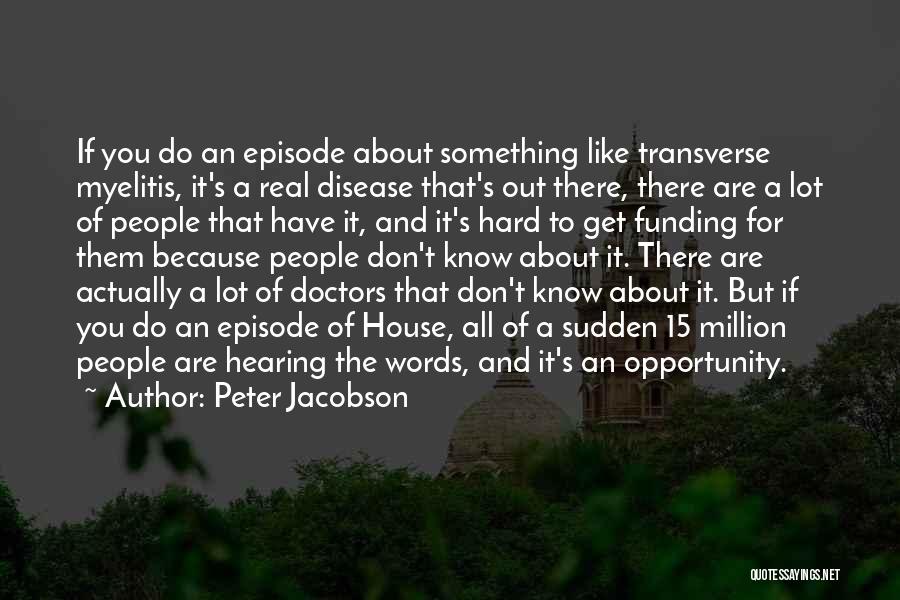 If you do an episode about something like transverse myelitis, it's a real disease that's out there, there are a lot of people that have it, and it's hard to get funding for them because people don't know about it. There are actually a lot of doctors that don't know about it. But if you do an episode of House, all of a sudden 15 million people are hearing the words, and it's an opportunity.

~ Author: Peter Jacobson

QUOTESSAYINGS.NET